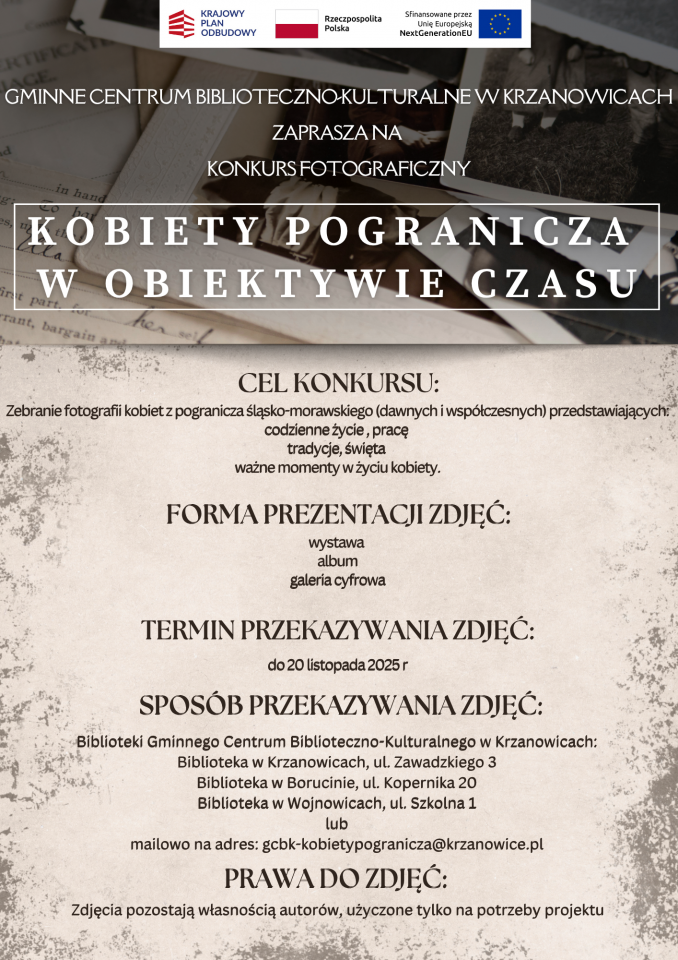 KRAJOWY PLAN ODBUDOWY

Rzeczpospolita Polska

Sfinansowane przez Unię Europejską NextGenerationEU

GMINNE CENTRUM BIBLIOTECZNO-KULTURALNE W KRZANOWICACH
ZAPRASZA NA
KONKURS FOTOGRAFICZNY

KOBIETY POGRANICZA W OBIEKTYWIE CZASU

CEL KONKURSU:
Zebranie fotografii kobiet z pogranicza śląsko-morawskiego (dawnych i współczesnych) przedstawiających:
codzienne życie , pracę
tradycje, święta
ważne momenty w życiu kobiety.

FORMA PREZENTACJI ZDJĘĆ:
wystawa
album
galeria cyfrowa

TERMIN PRZEKAZYWANIA ZDJĘĆ:
do 20 listopada 2025 r

SPOSÓB PRZEKAZYWANIA ZDJĘĆ:
Biblioteki Gminnego Centrum Biblioteczno-Kulturalnego w Krzanowicach:
Biblioteka w Krzanowicach, ul. Zawadzkiego 3
Biblioteka w Borucinie, ul. Kopernika 20
Biblioteka w Wojnowicach, ul. Szkolna 1
lub
mailowo na adres: gcbk-kobietypogranicza@krzanowice.pl

PRAWA DO ZDJĘĆ:
Zdjęcia pozostają własnością autorów, użyczone tylko na potrzeby projektu